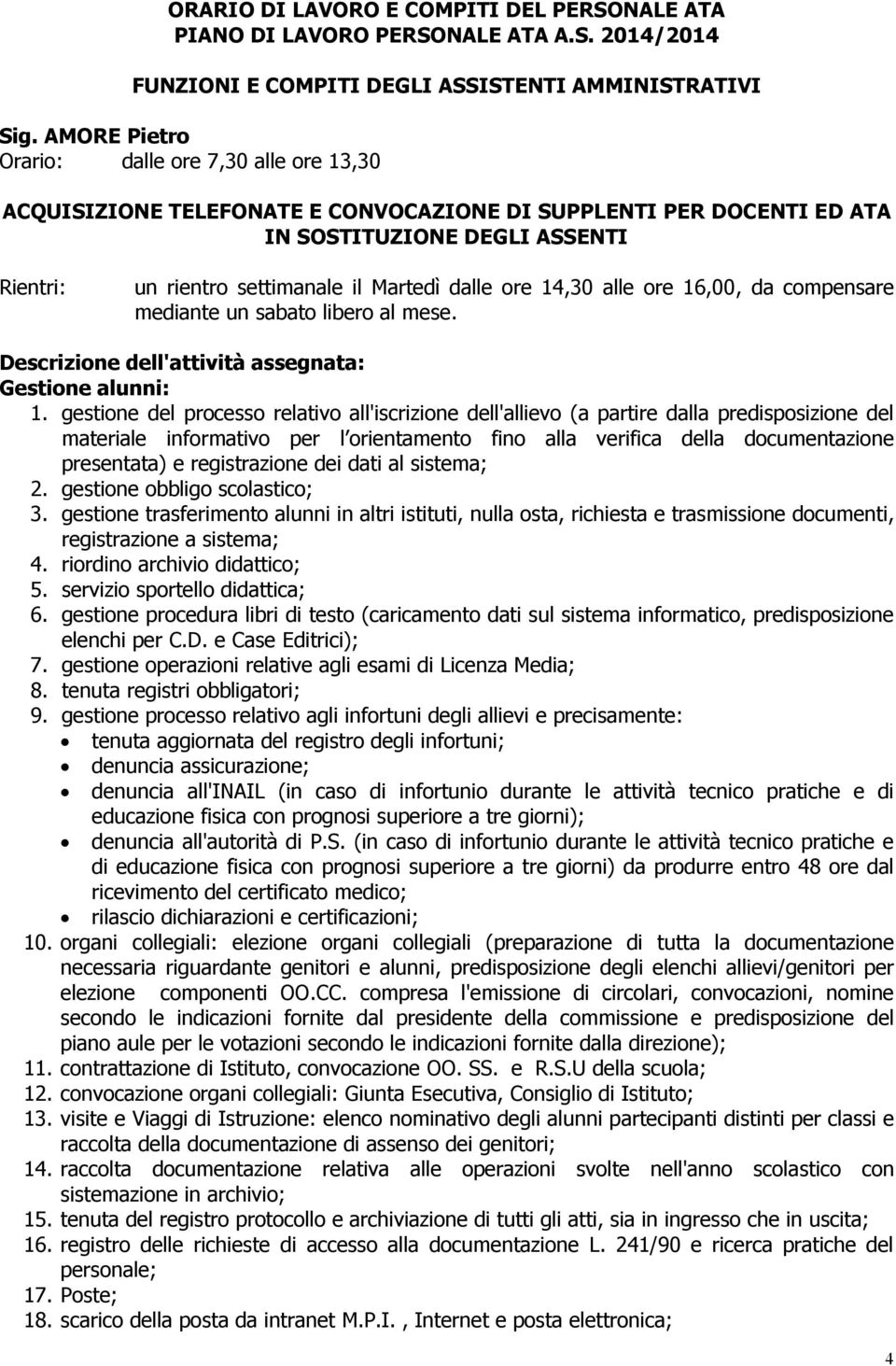 ORARIO DI LAVORO E COMPITI DEL PERSONALE ATA
PIANO DI LAVORO PERSONALE ATA A.S. 2014/2014

FUNZIONI E COMPITI DEGLI ASSISTENTI AMMINISTRATIVI

Sig. AMORE Pietro
Orario: dalle ore 7,30 alle ore 13,30

ACQUISIZIONE TELEFONATE E CONVOCAZIONE DI SUPPLENTI PER DOCENTI ED ATA IN SOSTITUZIONE DEGLI ASSENTI

Rientri: un rientro settimanale il Martedì dalle ore 14,30 alle ore 16,00, da compensare mediante un sabato libero al mese.

Descrizione dell'attività assegnata:
Gestione alunni:
1. gestione del processo relativo all'iscrizione dell'allievo (a partire dalla predisposizione del materiale informativo per l orientamento fino alla verifica della documentazione presentata) e registrazione dei dati al sistema;
2. gestione obbligo scolastico;
3. gestione trasferimento alunni in altri istituti, nulla osta, richiesta e trasmissione documenti, registrazione a sistema;
4. riordino archivio didattico;
5. servizio sportello didattica;
6. gestione procedura libri di testo (caricamento dati sul sistema informatico, predisposizione elenchi per C.D. e Case Editrici);
7. gestione operazioni relative agli esami di Licenza Media;
8. tenuta registri obbligatori;
9. gestione processo relativo agli infortuni degli allievi e precisamente:
• tenuta aggiornata del registro degli infortuni;
• denuncia assicurazione;
• denuncia all'INAIL (in caso di infortunio durante le attività tecnico pratiche e di educazione fisica con prognosi superiore a tre giorni);
• denuncia all'autorità di P.S. (in caso di infortunio durante le attività tecnico pratiche e di educazione fisica con prognosi superiore a tre giorni) da produrre entro 48 ore dal ricevimento del certificato medico;
• rilascio dichiarazioni e certificazioni;
10. organi collegiali: elezione organi collegiali (preparazione di tutta la documentazione necessaria riguardante genitori e alunni, predisposizione degli elenchi allievi/genitori per elezione componenti OO.CC. compresa l'emissione di circolari, convocazioni, nomine secondo le indicazioni fornite dal presidente della commissione e predisposizione del piano aule per le votazioni secondo le indicazioni fornite dalla direzione);
11. contrattazione di Istituto, convocazione OO. SS. e R.S.U della scuola;
12. convocazione organi collegiali: Giunta Esecutiva, Consiglio di Istituto;
13. visite e Viaggi di Istruzione: elenco nominativo degli alunni partecipanti distinti per classi e raccolta della documentazione di assenso dei genitori;
14. raccolta documentazione relativa alle operazioni svolte nell'anno scolastico con sistemazione in archivio;
15. tenuta del registro protocollo e archiviazione di tutti gli atti, sia in ingresso che in uscita;
16. registro delle richieste di accesso alla documentazione L. 241/90 e ricerca pratiche del personale;
17. Poste;
18. scarico della posta da intranet M.P.I. , Internet e posta elettronica;

4